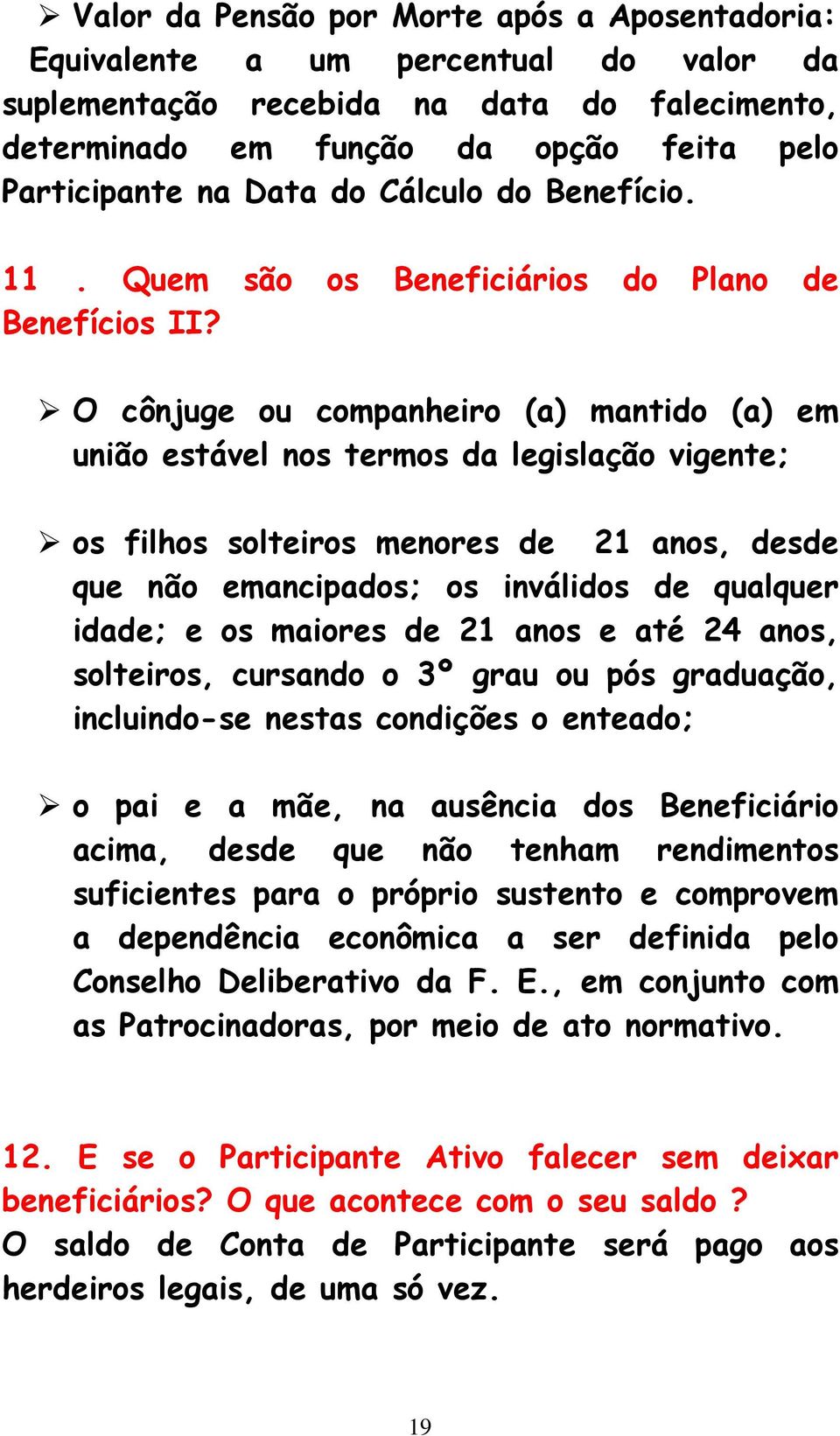 ➢ Valor da Pensão por Morte após a Aposentadoria: Equivalente a um percentual do valor da suplementação recebida na data do falecimento, determinado em função da opção feita pelo Participante na Data do Cálculo do Benefício.

11 . Quem são os Beneficiários do Plano de Benefícios II?

➢ O cônjuge ou companheiro (a) mantido (a) em união estável nos termos da legislação vigente;

➢ os filhos solteiros menores de 21 anos, desde que não emancipados; os inválidos de qualquer idade; e os maiores de 21 anos e até 24 anos, solteiros, cursando o 3º grau ou pós graduação, incluindo-se nestas condições o enteado;

➢ o pai e a mãe, na ausência dos Beneficiário acima, desde que não tenham rendimentos suficientes para o próprio sustento e comprovem a dependência econômica a ser definida pelo Conselho Deliberativo da F. E., em conjunto com as Patrocinadoras, por meio de ato normativo.

12. E se o Participante Ativo falecer sem deixar beneficiários? O que acontece com o seu saldo ?
O saldo de Conta de Participante será pago aos herdeiros legais, de uma só vez.

19